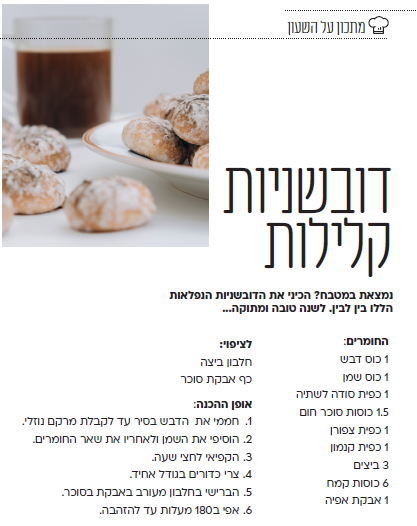 מתכון על השעון

דובשניות קלילות

נמצאת במטבח? הכיני את הדובשניות הנפלאות הללו בין לבין. לשנה טובה ומתוקה...

החומרים:
1 כוס דבש
1 כוס שמן
1 כפית סודה לשתיה
1.5 כוסות סוכר חום
1 כפית צפורן
1 כפית קנמון
3 ביצים
6 כוסות קמח
1 אבקת אפיה

לציפוי:
חלבון ביצה
כף אבקת סוכר

אופן ההכנה:
1. חממי את הדבש בסיר עד לקבלת מרקם נוזלי.
2. הוסיפי את השמן ולאחריו את שאר החומרים.
3. הקפיאי לחצי שעה.
4. צרי כדורים בגודל אחיד.
5. הברישי בחלבון מעורב באבקת בסוכר.
6. אפי ב180 מעלות עד להזהבה.